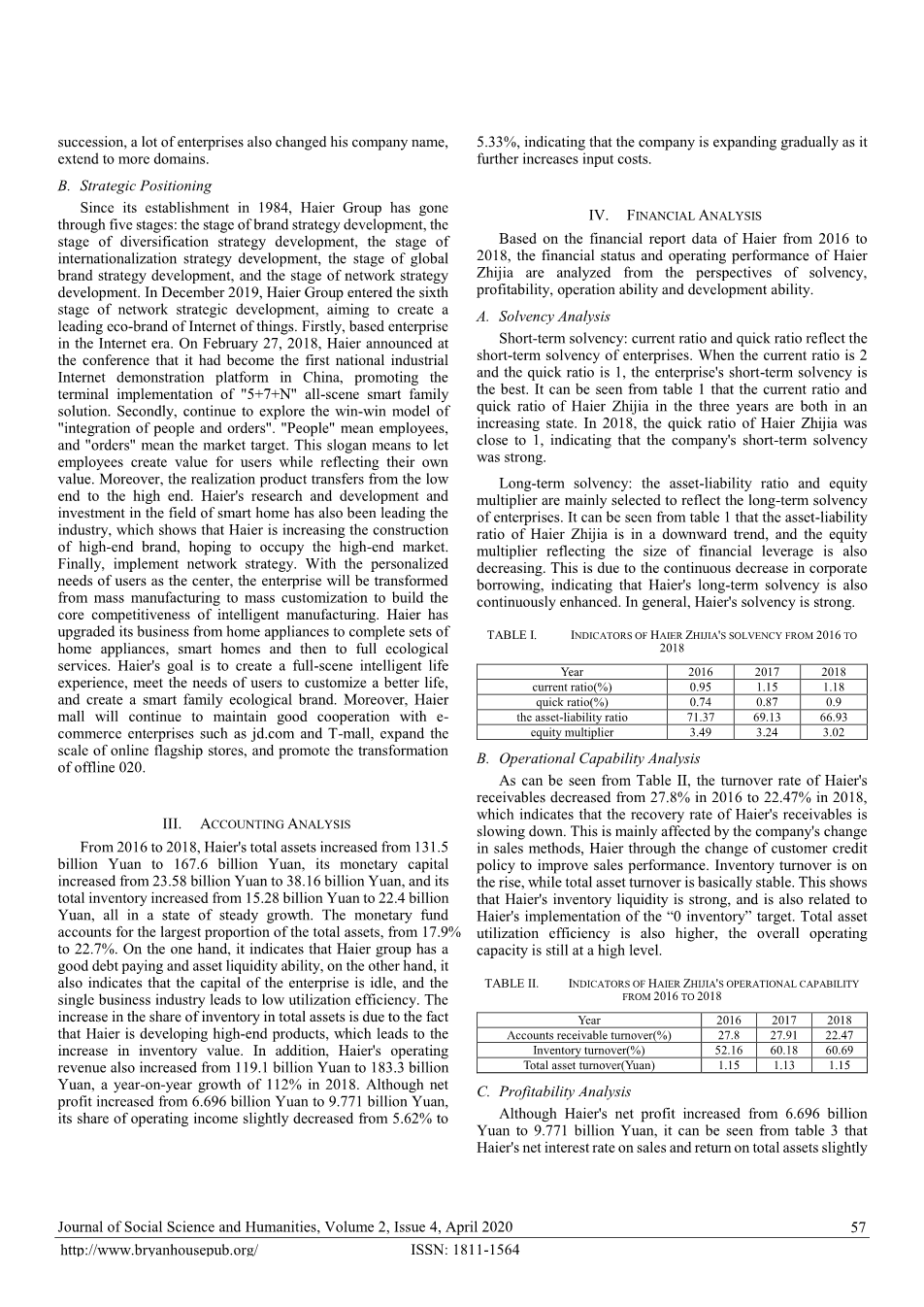 succession, a lot of enterprises also changed his company name, extend to more domains.

B. Strategic Positioning

Since its establishment in 1984, Haier Group has gone through five stages: the stage of brand strategy development, the stage of diversification strategy development, the stage of internationalization strategy development, the stage of global brand strategy development, and the stage of network strategy development. In December 2019, Haier Group entered the sixth stage of network strategic development, aiming to create a leading eco-brand of Internet of things. Firstly, based enterprise in the Internet era. On February 27, 2018, Haier announced at the conference that it had become the first national industrial Internet demonstration platform in China, promoting the terminal implementation of "5+7+N" all-scene smart family solution. Secondly, continue to explore the win-win model of "integration of people and orders". "People" mean employees, and "orders" mean the market target. This slogan means to let employees create value for users while reflecting their own value. Moreover, the realization product transfers from the low end to the high end. Haier's research and development and investment in the field of smart home has also been leading the industry, which shows that Haier is increasing the construction of high-end brand, hoping to occupy the high-end market. Finally, implement network strategy. With the personalized needs of users as the center, the enterprise will be transformed from mass manufacturing to mass customization to build the core competitiveness of intelligent manufacturing. Haier has upgraded its business from home appliances to complete sets of home appliances, smart homes and then to full ecological services. Haier's goal is to create a full-scene intelligent life experience, meet the needs of users to customize a better life, and create a smart family ecological brand. Moreover, Haier mall will continue to maintain good cooperation with e-commerce enterprises such as jd.com and T-mall, expand the scale of online flagship stores, and promote the transformation of offline 020.

III. ACCOUNTING ANALYSIS

From 2016 to 2018, Haier's total assets increased from 131.5 billion Yuan to 167.6 billion Yuan, its monetary capital increased from 23.58 billion Yuan to 38.16 billion Yuan, and its total inventory increased from 15.28 billion Yuan to 22.4 billion Yuan, all in a state of steady growth. The monetary fund accounts for the largest proportion of the total assets, from 17.9% to 22.7%. On the one hand, it indicates that Haier group has a good debt paying and asset liquidity ability, on the other hand, it also indicates that the capital of the enterprise is idle, and the single business industry leads to low utilization efficiency. The increase in the share of inventory in total assets is due to the fact that Haier is developing high-end products, which leads to the increase in inventory value. In addition, Haier's operating revenue also increased from 119.1 billion Yuan to 183.3 billion Yuan, a year-on-year growth of 112% in 2018. Although net profit increased from 6.696 billion Yuan to 9.771 billion Yuan, its share of operating income slightly decreased from 5.62% to 5.33%, indicating that the company is expanding gradually as it further increases input costs.

IV. FINANCIAL ANALYSIS

Based on the financial report data of Haier from 2016 to 2018, the financial status and operating performance of Haier Zhijia are analyzed from the perspectives of solvency, profitability, operation ability and development ability.

A. Solvency Analysis

Short-term solvency: current ratio and quick ratio reflect the short-term solvency of enterprises. When the current ratio is 2 and the quick ratio is 1, the enterprise's short-term solvency is the best. It can be seen from table 1 that the current ratio and quick ratio of Haier Zhijia in the three years are both in an increasing state. In 2018, the quick ratio of Haier Zhijia was close to 1, indicating that the company's short-term solvency was strong.

Long-term solvency: the asset-liability ratio and equity multiplier are mainly selected to reflect the long-term solvency of enterprises. It can be seen from table 1 that the asset-liability ratio of Haier Zhijia is in a downward trend, and the equity multiplier reflecting the size of financial leverage is also decreasing. This is due to the continuous decrease in corporate borrowing, indicating that Haier's long-term solvency is also continuously enhanced. In general, Haier's solvency is strong.

TABLE I. INDICATORS OF HAIER ZHIJIA'S SOLVENCY FROM 2016 TO 2018

| Year | 2016 | 2017 | 2018 |
|---|---|---|---|
| current ratio(%) | 0.95 | 1.15 | 1.18 |
| quick ratio(%) | 0.74 | 0.87 | 0.9 |
| the asset-liability ratio | 71.37 | 69.13 | 66.93 |
| equity multiplier | 3.49 | 3.24 | 3.02 |

B. Operational Capability Analysis

As can be seen from Table II, the turnover rate of Haier's receivables decreased from 27.8% in 2016 to 22.47% in 2018, which indicates that the recovery rate of Haier's receivables is slowing down. This is mainly affected by the company's change in sales methods, Haier through the change of customer credit policy to improve sales performance. Inventory turnover is on the rise, while total asset turnover is basically stable. This shows that Haier's inventory liquidity is strong, and is also related to Haier's implementation of the “0 inventory” target. Total asset utilization efficiency is also higher, the overall operating capacity is still at a high level.

TABLE II. INDICATORS OF HAIER ZHIJIA'S OPERATIONAL CAPABILITY FROM 2016 TO 2018

| Year | 2016 | 2017 | 2018 |
|---|---|---|---|
| Accounts receivable turnover(%) | 27.8 | 27.91 | 22.47 |
| Inventory turnover(%) | 52.16 | 60.18 | 60.69 |
| Total asset turnover(Yuan) | 1.15 | 1.13 | 1.15 |

C. Profitability Analysis

Although Haier's net profit increased from 6.696 billion Yuan to 9.771 billion Yuan, it can be seen from table 3 that Haier's net interest rate on sales and return on total assets slightly

Journal of Social Science and Humanities, Volume 2, Issue 4, April 2020 57

http://www.bryanhousepub.org/ ISSN: 1811-1564